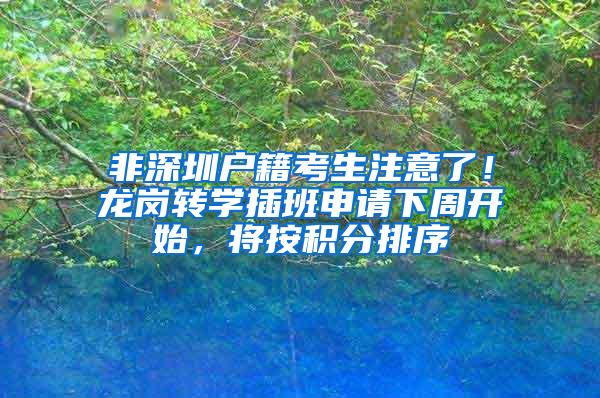 非深圳户籍考生注意了！龙岗转学插班申请下周开始，将按积分排序